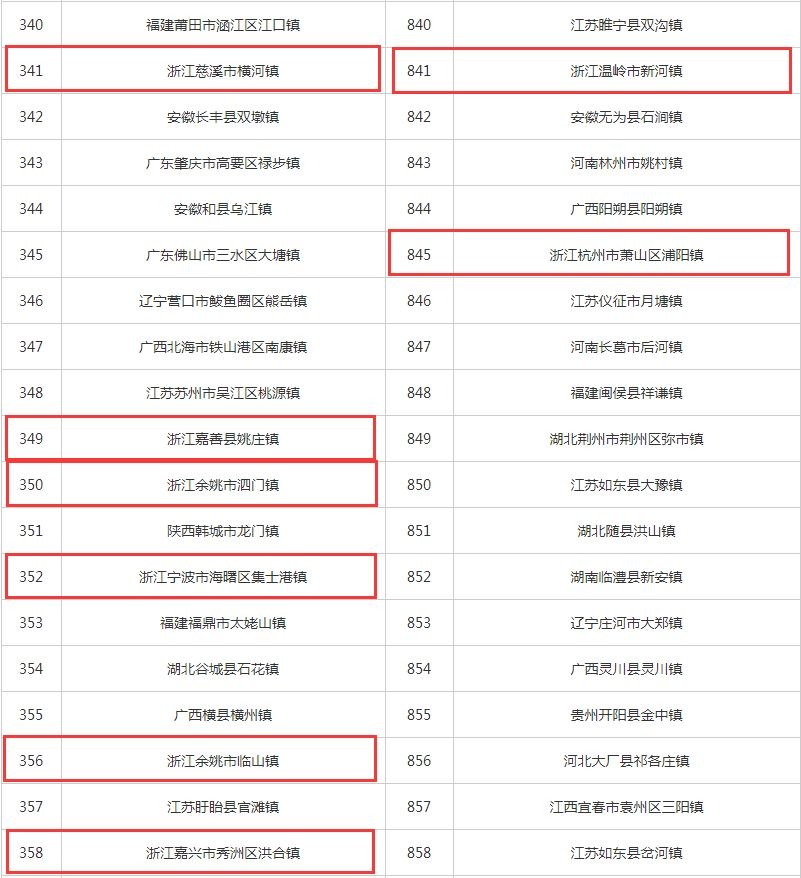 | 340 | 福建莆田市涵江区江口镇 | 840 | 江苏睢宁县双沟镇 |
|---|---|---|---|
| 341 | 浙江慈溪市横河镇 | 841 | 浙江温岭市新河镇 |
| 342 | 安徽长丰县双墩镇 | 842 | 安徽无为县石涧镇 |
| 343 | 广东肇庆市高要区禄步镇 | 843 | 河南林州市姚村镇 |
| 344 | 安徽和县乌江镇 | 844 | 广西阳朔县阳朔镇 |
| 345 | 广东佛山市三水区大塘镇 | 845 | 浙江杭州市萧山区浦阳镇 |
| 346 | 辽宁营口市鲅鱼圈区熊岳镇 | 846 | 江苏仪征市月塘镇 |
| 347 | 广西北海市铁山港区南康镇 | 847 | 河南长葛市后河镇 |
| 348 | 江苏苏州市吴江区桃源镇 | 848 | 福建闽侯县祥谦镇 |
| 349 | 浙江嘉善县姚庄镇 | 849 | 湖北荆州市荆州区弥市镇 |
| 350 | 浙江余姚市泗门镇 | 850 | 江苏如东县大豫镇 |
| 351 | 陕西韩城市龙门镇 | 851 | 湖北随县洪山镇 |
| 352 | 浙江宁波市海曙区集士港镇 | 852 | 湖南临澧县新安镇 |
| 353 | 福建福鼎市太姥山镇 | 853 | 辽宁庄河市大郑镇 |
| 354 | 湖北谷城县石花镇 | 854 | 广西灵川县灵川镇 |
| 355 | 广西横县横州镇 | 855 | 贵州开阳县金中镇 |
| 356 | 浙江余姚市临山镇 | 856 | 河北大厂县祁各庄镇 |
| 357 | 江苏盱眙县官滩镇 | 857 | 江西宜春市袁州区三阳镇 |
| 358 | 浙江嘉兴市秀洲区洪合镇 | 858 | 江苏如东县岔河镇 |